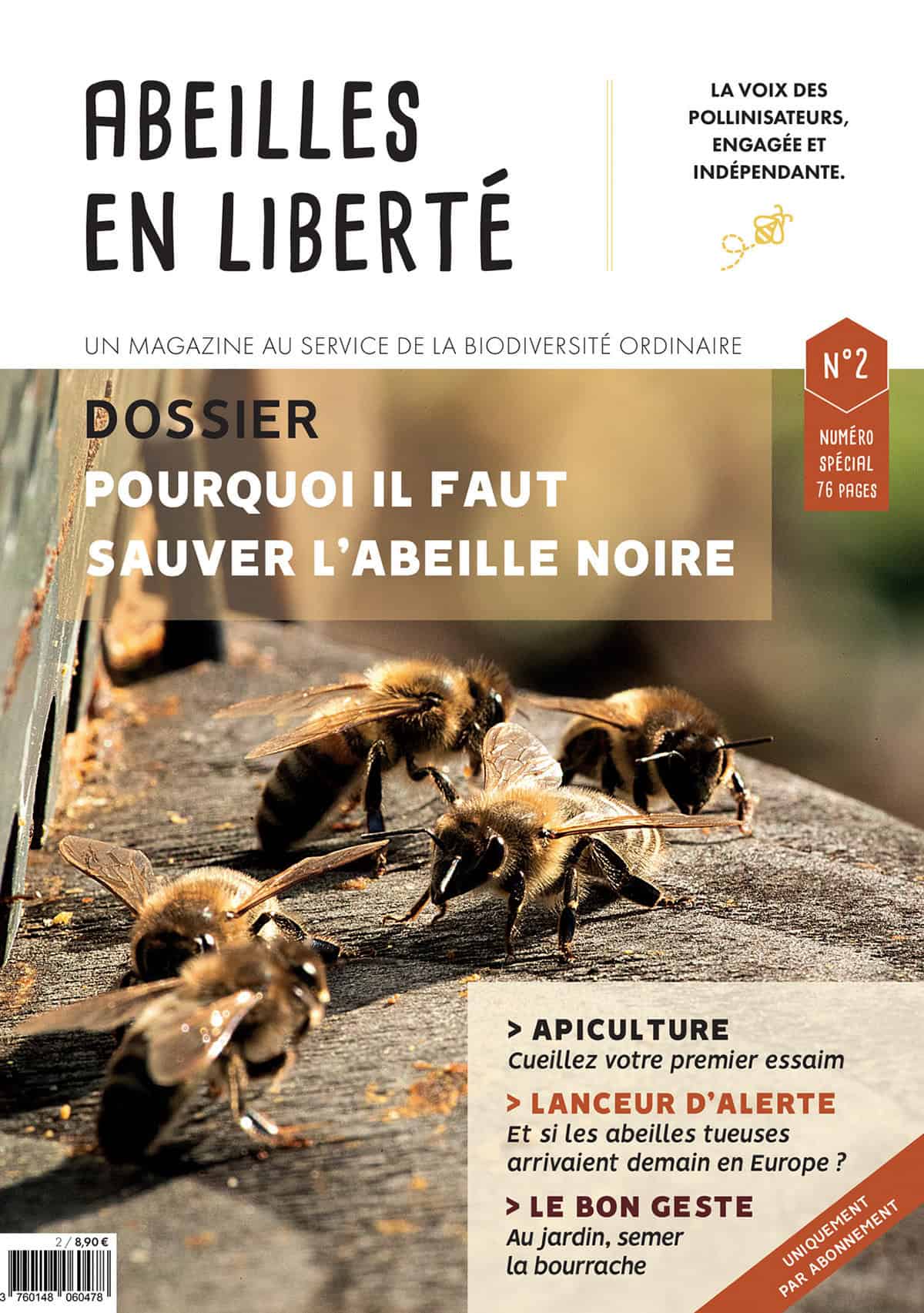 ABEILLES EN LIBERTÉ

LA VOIX DES POLLINISATEURS, ENGAGÉE ET INDÉPENDANTE.

UN MAGAZINE AU SERVICE DE LA BIODIVERSITÉ ORDINAIRE

N°2

NUMÉRO SPÉCIAL 76 PAGES

DOSSIER
POURQUOI IL FAUT SAUVER L'ABEILLE NOIRE

> APICULTURE
Cueillez votre premier essaim

> LANCEUR D'ALERTE
Et si les abeilles tueuses arrivaient demain en Europe ?

> LE BON GESTE
Au jardin, semer la bourrache

UNIQUEMENT PAR ABONNEMENT

2 / 8,90 €

3 760148 060478